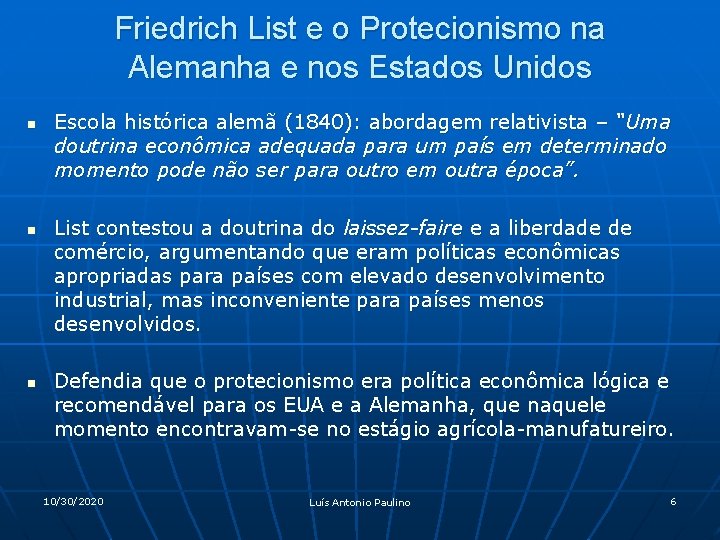 Friedrich List e o Protecionismo na Alemanha e nos Estados Unidos

• Escola histórica alemã (1840): abordagem relativista – "Uma doutrina econômica adequada para um país em determinado momento pode não ser para outro em outra época".

• List contestou a doutrina do laissez-faire e a liberdade de comércio, argumentando que eram políticas econômicas apropriadas para países com elevado desenvolvimento industrial, mas inconveniente para países menos desenvolvidos.

• Defendia que o protecionismo era política econômica lógica e recomendável para os EUA e a Alemanha, que naquele momento encontravam-se no estágio agrícola-manufatureiro.

10/30/2020 Luís Antonio Paulino 6